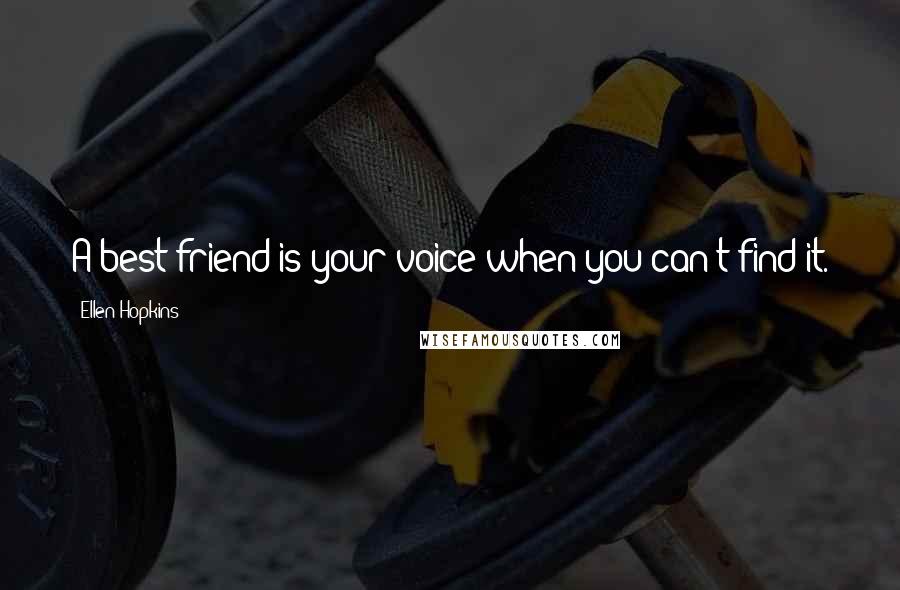 A best friend is your voice when you can't find it.

Ellen Hopkins

WISEFAMOUSQUOTES.COM